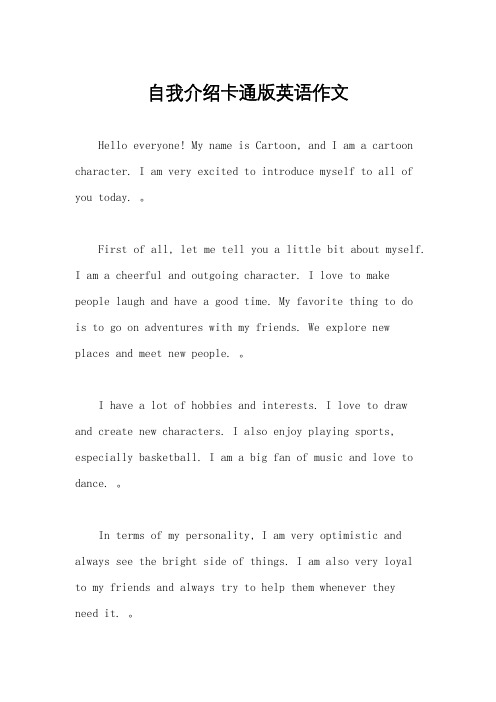 自我介绍卡通版英语作文

Hello everyone! My name is Cartoon, and I am a cartoon character. I am very excited to introduce myself to all of you today. 。

First of all, let me tell you a little bit about myself. I am a cheerful and outgoing character. I love to make people laugh and have a good time. My favorite thing to do is to go on adventures with my friends. We explore new places and meet new people. 。

I have a lot of hobbies and interests. I love to draw and create new characters. I also enjoy playing sports, especially basketball. I am a big fan of music and love to dance. 。

In terms of my personality, I am very optimistic and always see the bright side of things. I am also very loyal to my friends and always try to help them whenever they need it. 。